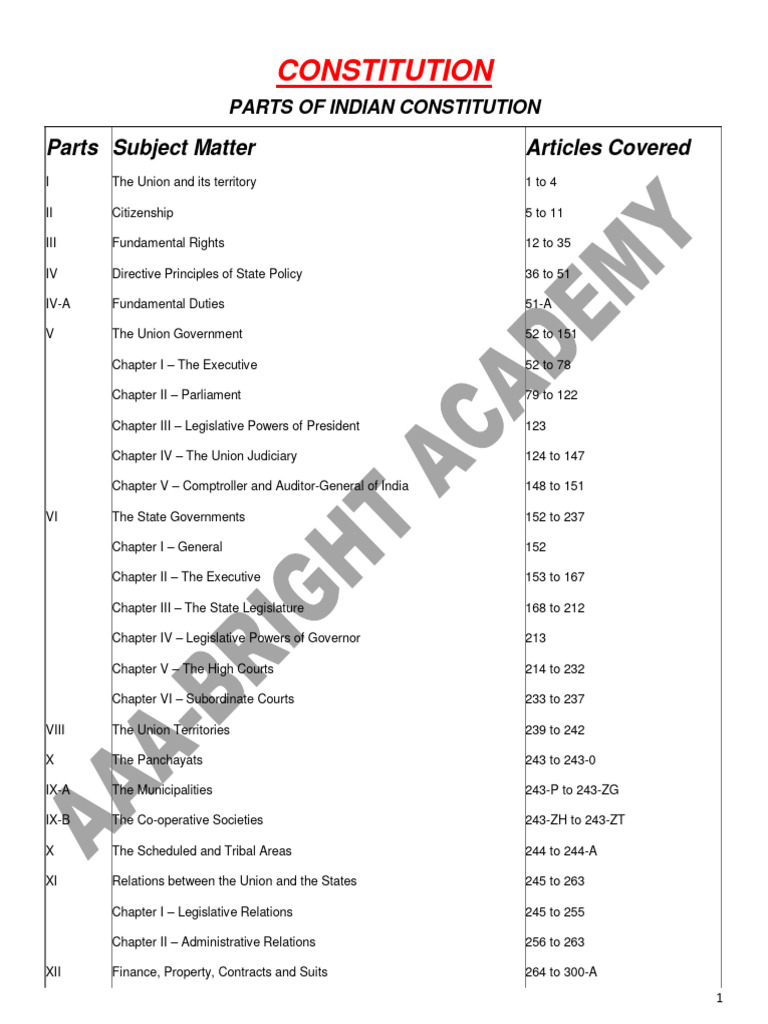 CONSTITUTION

PARTS OF INDIAN CONSTITUTION

| Parts | Subject Matter | Articles Covered |
|---|---|---|
| I | The Union and its territory | 1 to 4 |
| II | Citizenship | 5 to 11 |
| III | Fundamental Rights | 12 to 35 |
| IV | Directive Principles of State Policy | 36 to 51 |
| IV-A | Fundamental Duties | 51-A |
| V | The Union Government | 52 to 151 |
| | Chapter I – The Executive | 52 to 78 |
| | Chapter II – Parliament | 79 to 122 |
| | Chapter III – Legislative Powers of President | 123 |
| | Chapter IV – The Union Judiciary | 124 to 147 |
| | Chapter V – Comptroller and Auditor-General of India | 148 to 151 |
| VI | The State Governments | 152 to 237 |
| | Chapter I – General | 152 |
| | Chapter II – The Executive | 153 to 167 |
| | Chapter III – The State Legislature | 168 to 212 |
| | Chapter IV – Legislative Powers of Governor | 213 |
| | Chapter V – The High Courts | 214 to 232 |
| | Chapter VI – Subordinate Courts | 233 to 237 |
| VIII | The Union Territories | 239 to 242 |
| X | The Panchayats | 243 to 243-0 |
| IX-A | The Municipalities | 243-P to 243-ZG |
| IX-B | The Co-operative Societies | 243-ZH to 243-ZT |
| X | The Scheduled and Tribal Areas | 244 to 244-A |
| XI | Relations between the Union and the States | 245 to 263 |
| | Chapter I – Legislative Relations | 245 to 255 |
| | Chapter II – Administrative Relations | 256 to 263 |
| XII | Finance, Property, Contracts and Suits | 264 to 300-A |

AAA-BRIGHT ACADEMY

1